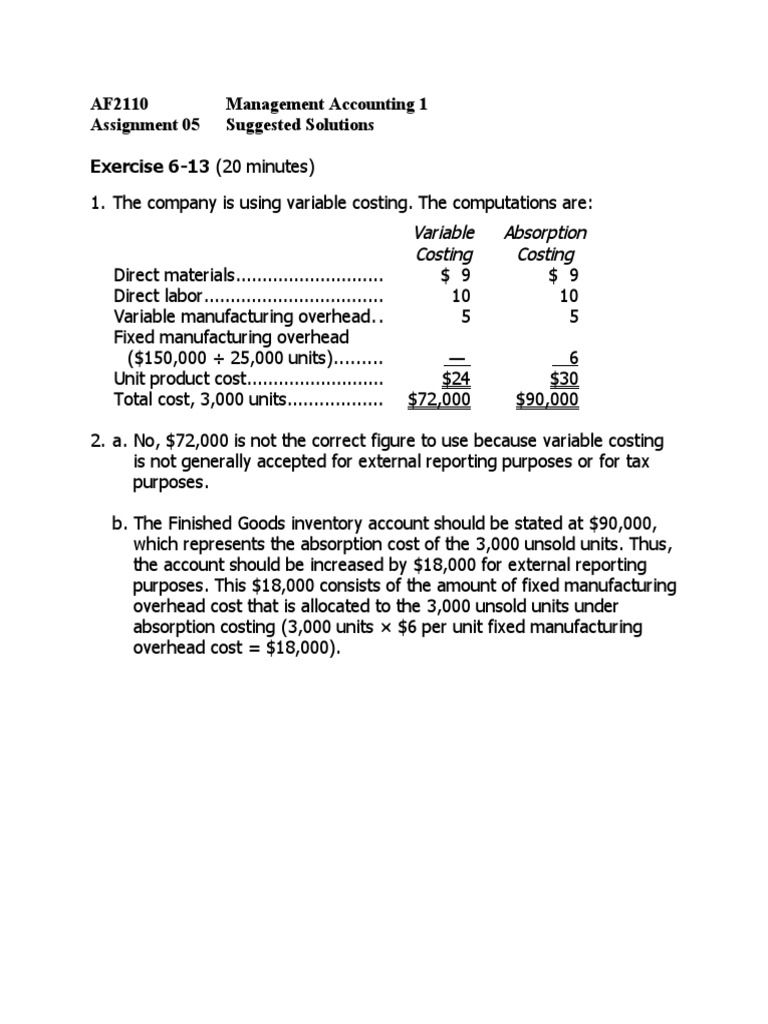 AF2110 Management Accounting 1
Assignment 05 Suggested Solutions

Exercise 6-13 (20 minutes)

1. The company is using variable costing. The computations are:

| | Variable Costing | Absorption Costing |
|---|---|---|
| Direct materials............................ | \$ 9 | \$ 9 |
| Direct labor.................................. | 10 | 10 |
| Variable manufacturing overhead.. | 5 | 5 |
| Fixed manufacturing overhead (\$150,000 ÷ 25,000 units)......... | — | 6 |
| Unit product cost.......................... | \$24 | \$30 |
| Total cost, 3,000 units.................. | \$72,000 | \$90,000 |

2. a. No, \$72,000 is not the correct figure to use because variable costing is not generally accepted for external reporting purposes or for tax purposes.

b. The Finished Goods inventory account should be stated at \$90,000, which represents the absorption cost of the 3,000 unsold units. Thus, the account should be increased by \$18,000 for external reporting purposes. This \$18,000 consists of the amount of fixed manufacturing overhead cost that is allocated to the 3,000 unsold units under absorption costing (3,000 units × \$6 per unit fixed manufacturing overhead cost = \$18,000).